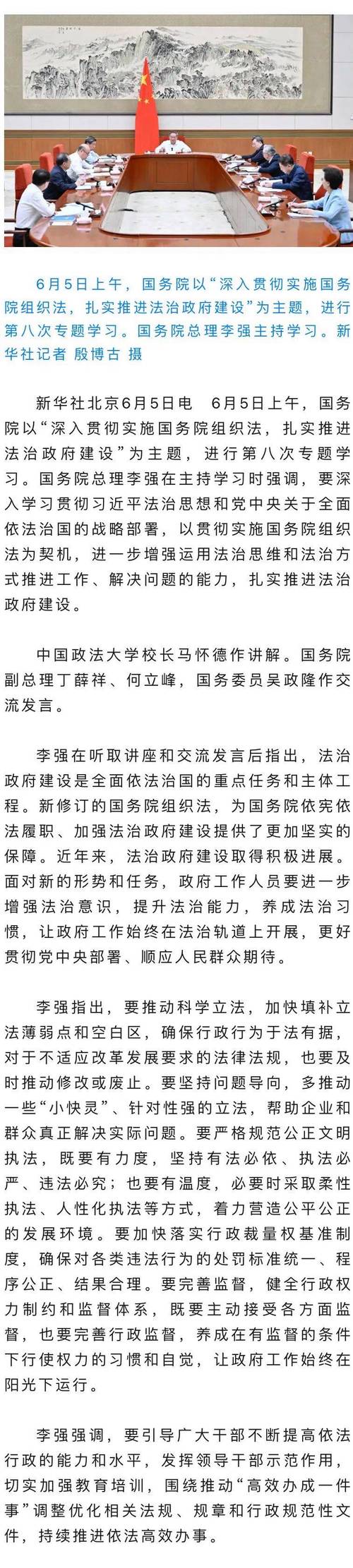 6月5日上午，国务院以“深入贯彻实施国务院组织法，扎实推进法治政府建设”为主题，进行第八次专题学习。国务院总理李强主持学习。新华社记者 殷博古 摄

新华社北京6月5日电　6月5日上午，国务院以“深入贯彻实施国务院组织法，扎实推进法治政府建设”为主题，进行第八次专题学习。国务院总理李强在主持学习时强调，要深入学习贯彻习近平法治思想和党中央关于全面依法治国的战略部署，以贯彻实施国务院组织法为契机，进一步增强运用法治思维和法治方式推进工作、解决问题的能力，扎实推进法治政府建设。

中国政法大学校长马怀德作讲解。国务院副总理丁薛祥、何立峰，国务委员吴政隆作交流发言。

李强在听取讲座和交流发言后指出，法治政府建设是全面依法治国的重点任务和主体工程。新修订的国务院组织法，为国务院依宪依法履职、加强法治政府建设提供了更加坚实的保障。近年来，法治政府建设取得积极进展。面对新的形势和任务，政府工作人员要进一步增强法治意识，提升法治能力，养成法治习惯，让政府工作始终在法治轨道上开展，更好贯彻党中央部署、顺应人民群众期待。

李强指出，要推动科学立法，加快填补立法薄弱点和空白区，确保行政行为于法有据，对于不适应改革发展要求的法律法规，也要及时推动修改或废止。要坚持问题导向，多推动一些“小快灵”、针对性强的立法，帮助企业和群众真正解决实际问题。要严格规范公正文明执法，既要有力度，坚持有法必依、执法必严、违法必究；也要有温度，必要时采取柔性执法、人性化执法等方式，着力营造公平公正的发展环境。要加快落实行政裁量权基准制度，确保对各类违法行为的处罚标准统一、程序公正、结果合理。要完善监督，健全行政权力制约和监督体系，既要主动接受各方面监督，也要完善行政监督，养成在有监督的条件下行使权力的习惯和自觉，让政府工作始终在阳光下运行。

李强强调，要引导广大干部不断提高依法行政的能力和水平，发挥领导干部示范作用，切实加强教育培训，围绕推动“高效办成一件事”调整优化相关法规、规章和行政规范性文件，持续推进依法高效办事。